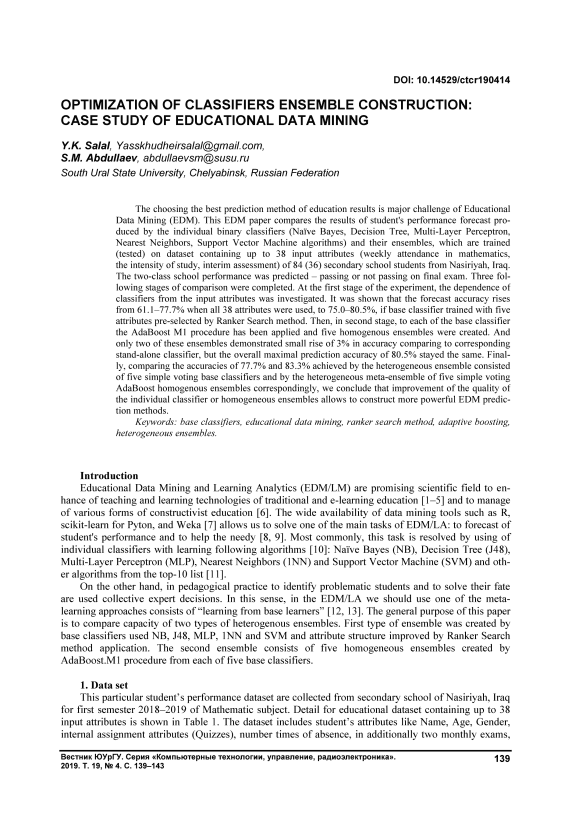 DOI: 10.14529/ctcr190414

OPTIMIZATION OF CLASSIFIERS ENSEMBLE CONSTRUCTION: CASE STUDY OF EDUCATIONAL DATA MINING

Y.K. Salal, Yasskhudheirsalal@gmail.com,
S.M. Abdullaev, abdullaevsm@susu.ru
South Ural State University, Chelyabinsk, Russian Federation

The choosing the best prediction method of education results is major challenge of Educational Data Mining (EDM). This EDM paper compares the results of student's performance forecast produced by the individual binary classifiers (Naïve Bayes, Decision Tree, Multi-Layer Perceptron, Nearest Neighbors, Support Vector Machine algorithms) and their ensembles, which are trained (tested) on dataset containing up to 38 input attributes (weekly attendance in mathematics, the intensity of study, interim assessment) of 84 (36) secondary school students from Nasiriyah, Iraq. The two-class school performance was predicted – passing or not passing on final exam. Three following stages of comparison were completed. At the first stage of the experiment, the dependence of classifiers from the input attributes was investigated. It was shown that the forecast accuracy rises from 61.1–77.7% when all 38 attributes were used, to 75.0–80.5%, if base classifier trained with five attributes pre-selected by Ranker Search method. Then, in second stage, to each of the base classifier the AdaBoost M1 procedure has been applied and five homogenous ensembles were created. And only two of these ensembles demonstrated small rise of 3% in accuracy comparing to corresponding stand-alone classifier, but the overall maximal prediction accuracy of 80.5% stayed the same. Finally, comparing the accuracies of 77.7% and 83.3% achieved by the heterogeneous ensemble consisted of five simple voting base classifiers and by the heterogeneous meta-ensemble of five simple voting AdaBoost homogenous ensembles correspondingly, we conclude that improvement of the quality of the individual classifier or homogeneous ensembles allows to construct more powerful EDM prediction methods.

Keywords: base classifiers, educational data mining, ranker search method, adaptive boosting, heterogeneous ensembles.

Introduction
Educational Data Mining and Learning Analytics (EDM/LM) are promising scientific field to enhance of teaching and learning technologies of traditional and e-learning education [1–5] and to manage of various forms of constructivist education [6]. The wide availability of data mining tools such as R, scikit-learn for Pyton, and Weka [7] allows us to solve one of the main tasks of EDM/LA: to forecast of student's performance and to help the needy [8, 9]. Most commonly, this task is resolved by using of individual classifiers with learning following algorithms [10]: Naïve Bayes (NB), Decision Tree (J48), Multi-Layer Perceptron (MLP), Nearest Neighbors (1NN) and Support Vector Machine (SVM) and other algorithms from the top-10 list [11].

On the other hand, in pedagogical practice to identify problematic students and to solve their fate are used collective expert decisions. In this sense, in the EDM/LA we should use one of the meta-learning approaches consists of "learning from base learners" [12, 13]. The general purpose of this paper is to compare capacity of two types of heterogenous ensembles. First type of ensemble was created by base classifiers used NB, J48, MLP, 1NN and SVM and attribute structure improved by Ranker Search method application. The second ensemble consists of five homogeneous ensembles created by AdaBoost.M1 procedure from each of five base classifiers.

1. Data set
This particular student's performance dataset are collected from secondary school of Nasiriyah, Iraq for first semester 2018–2019 of Mathematic subject. Detail for educational dataset containing up to 38 input attributes is shown in Table 1. The dataset includes student's attributes like Name, Age, Gender, internal assignment attributes (Quizzes), number times of absence, in additionally two monthly exams,

Вестник ЮУрГУ. Серия «Компьютерные технологии, управление, радиоэлектроника». 2019. Т. 19, № 4. С. 139–143
139